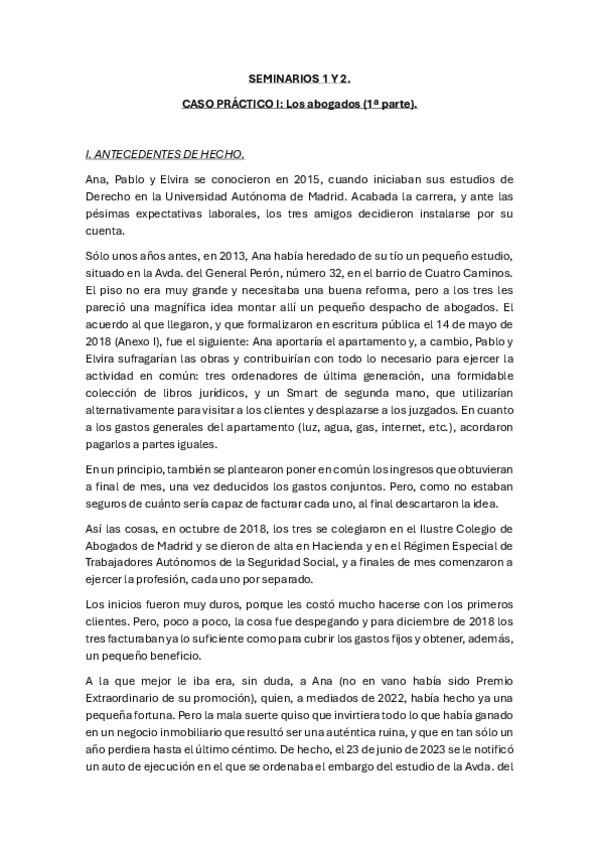 SEMINARIOS 1 Y 2.

CASO PRÁCTICO I: Los abogados (1ª parte).

I. ANTECEDENTES DE HECHO.

Ana, Pablo y Elvira se conocieron en 2015, cuando iniciaban sus estudios de Derecho en la Universidad Autónoma de Madrid. Acabada la carrera, y ante las pésimas expectativas laborales, los tres amigos decidieron instalarse por su cuenta.

Sólo unos años antes, en 2013, Ana había heredado de su tío un pequeño estudio, situado en la Avda. del General Perón, número 32, en el barrio de Cuatro Caminos. El piso no era muy grande y necesitaba una buena reforma, pero a los tres les pareció una magnífica idea montar allí un pequeño despacho de abogados. El acuerdo al que llegaron, y que formalizaron en escritura pública el 14 de mayo de 2018 (Anexo I), fue el siguiente: Ana aportaría el apartamento y, a cambio, Pablo y Elvira sufragarían las obras y contribuirían con todo lo necesario para ejercer la actividad en común: tres ordenadores de última generación, una formidable colección de libros jurídicos, y un Smart de segunda mano, que utilizarían alternativamente para visitar a los clientes y desplazarse a los juzgados. En cuanto a los gastos generales del apartamento (luz, agua, gas, internet, etc.), acordaron pagarlos a partes iguales.

En un principio, también se plantearon poner en común los ingresos que obtuvieran a final de mes, una vez deducidos los gastos conjuntos. Pero, como no estaban seguros de cuánto sería capaz de facturar cada uno, al final descartaron la idea.

Así las cosas, en octubre de 2018, los tres se colegiaron en el Ilustre Colegio de Abogados de Madrid y se dieron de alta en Hacienda y en el Régimen Especial de Trabajadores Autónomos de la Seguridad Social, y a finales de mes comenzaron a ejercer la profesión, cada uno por separado.

Los inicios fueron muy duros, porque les costó mucho hacerse con los primeros clientes. Pero, poco a poco, la cosa fue despegando y para diciembre de 2018 los tres facturaban ya lo suficiente como para cubrir los gastos fijos y obtener, además, un pequeño beneficio.

A la que mejor le iba era, sin duda, a Ana (no en vano había sido Premio Extraordinario de su promoción), quien, a mediados de 2022, había hecho ya una pequeña fortuna. Pero la mala suerte quiso que invirtiera todo lo que había ganado en un negocio inmobiliario que resultó ser una auténtica ruina, y que en tan sólo un año perdiera hasta el último céntimo. De hecho, el 23 de junio de 2023 se le notificó un auto de ejecución en el que se ordenaba el embargo del estudio de la Avda. del